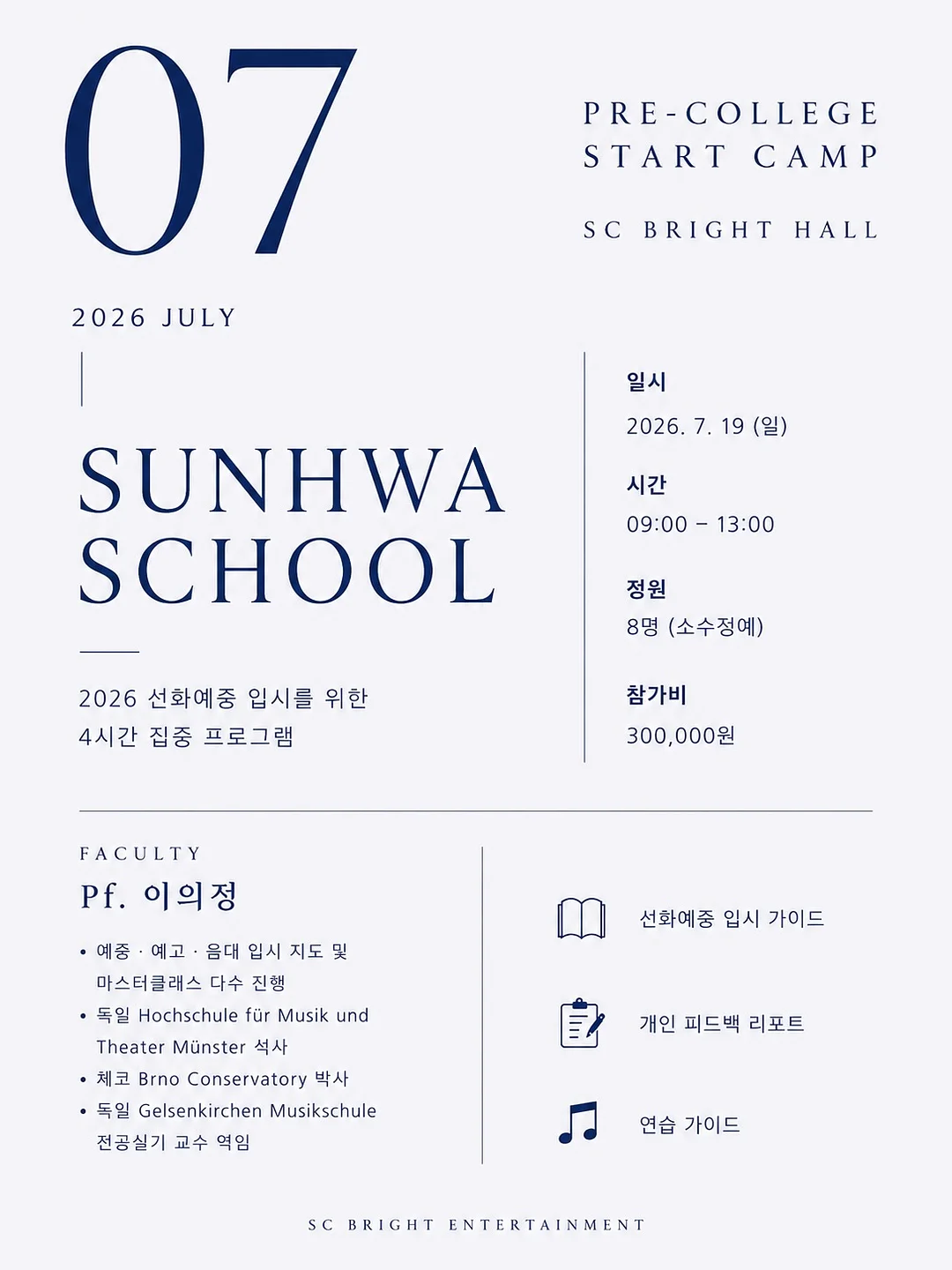 07

PRE-COLLEGE
START CAMP

SC BRIGHT HALL

2026 JULY

SUNHWA
SCHOOL

2026 선화예중 입시를 위한
4시간 집중 프로그램

일시
2026. 7. 19 (일)

시간
09:00 – 13:00

정원
8명 (소수정예)

참가비
300,000원

FACULTY
Pf. 이의정

• 예중 · 예고 · 음대 입시 지도 및 마스터클래스 다수 진행
• 독일 Hochschule für Musik und Theater Münster 석사
• 체코 Brno Conservatory 박사
• 독일 Gelsenkirchen Musikschule 전공실기 교수 역임

선화예중 입시 가이드

개인 피드백 리포트

연습 가이드

SC BRIGHT ENTERTAINMENT